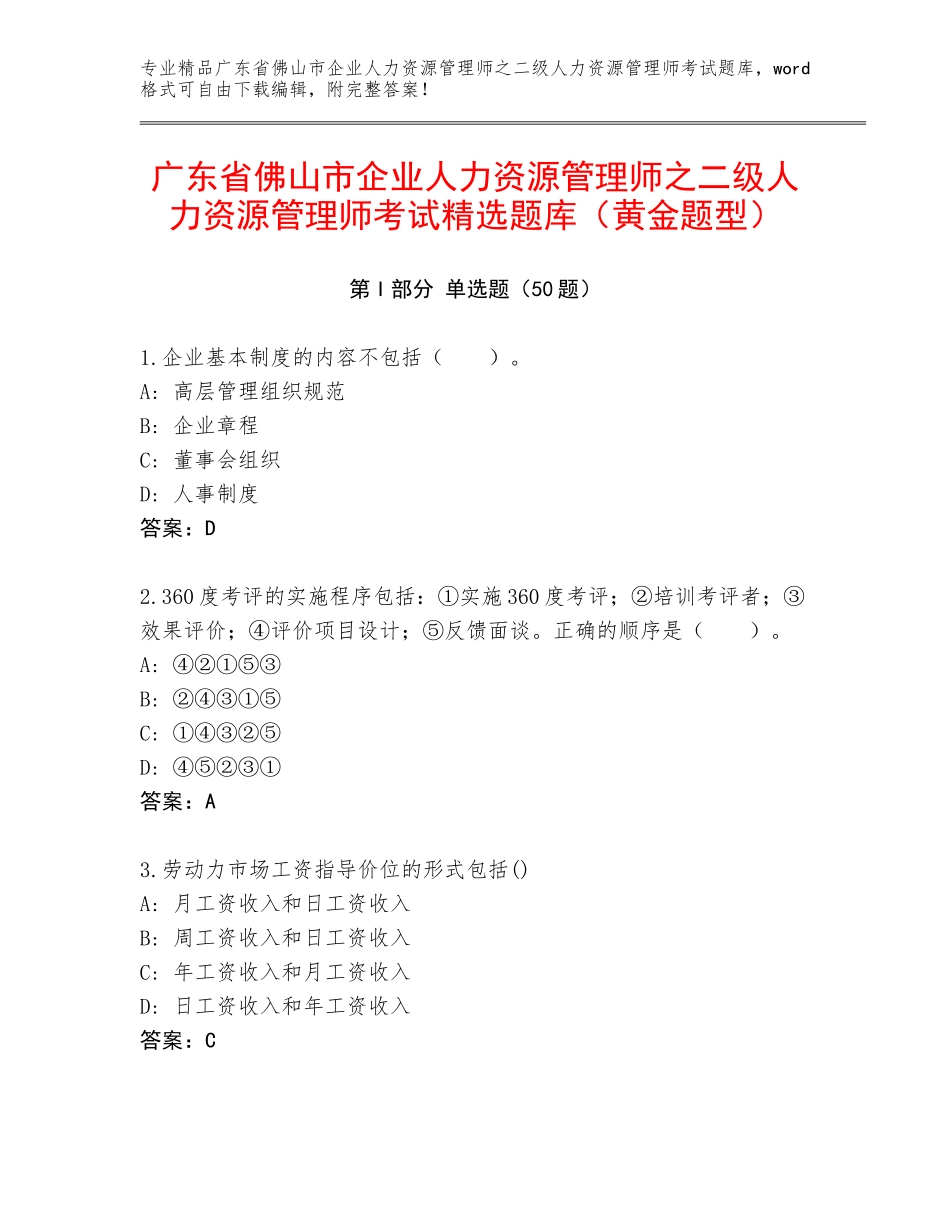 专业精品广东省佛山市企业人力资源管理师之二级人力资源管理师考试题库，word格式可自由下载编辑，附完整答案！

广东省佛山市企业人力资源管理师之二级人力资源管理师考试精选题库（黄金题型）

第Ⅰ部分 单选题（50题）

1.企业基本制度的内容不包括（　　）。
A：高层管理组织规范
B：企业章程
C：董事会组织
D：人事制度
答案：D

2.360度考评的实施程序包括：①实施360度考评；②培训考评者；③效果评价；④评价项目设计；⑤反馈面谈。正确的顺序是（　　）。
A：④②①⑤③
B：②④③①⑤
C：①④③②⑤
D：④⑤②③①
答案：A

3.劳动力市场工资指导价位的形式包括()
A：月工资收入和日工资收入
B：周工资收入和日工资收入
C：年工资收入和月工资收入
D：日工资收入和年工资收入
答案：C